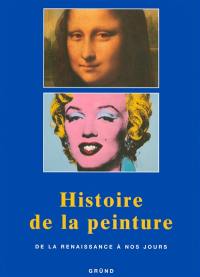 Histoire de la peinture

DE LA RENAISSANCE À NOS JOURS

GRÜND